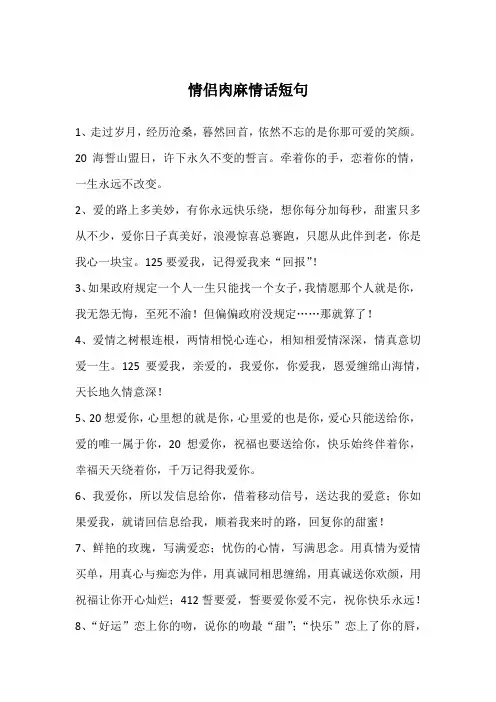 情侣肉麻情话短句

1、走过岁月，经历沧桑，蓦然回首，依然不忘的是你那可爱的笑颜。20 海誓山盟日，许下永久不变的誓言。牵着你的手，恋着你的情，一生永远不改变。

2、爱的路上多美妙，有你永远快乐绕，想你每分加每秒，甜蜜只多从不少，爱你日子真美好，浪漫惊喜总赛跑，只愿从此伴到老，你是我心一块宝。125 要爱我，记得爱我来“回报”！

3、如果政府规定一个人一生只能找一个女子，我情愿那个人就是你，我无怨无悔，至死不渝！但偏偏政府没规定……那就算了！

4、爱情之树根连根，两情相悦心连心，相知相爱情深深，情真意切爱一生。125 要爱我，亲爱的，我爱你，你爱我，恩爱缠绵山海情，天长地久情意深！

5、20 想爱你，心里想的就是你，心里爱的也是你，爱心只能送给你，爱的唯一属于你，20 想爱你，祝福也要送给你，快乐始终伴着你，幸福天天绕着你，千万记得我爱你。

6、我爱你，所以发信息给你，借着移动信号，送达我的爱意；你如果爱我，就请回信息给我，顺着我来时的路，回复你的甜蜜！

7、鲜艳的玫瑰，写满爱恋；忧伤的心情，写满思念。用真情为爱情买单，用真心与痴恋为伴，用真诚同相思缠绵，用真诚送你欢颜，用祝福让你开心灿烂；412 誓要爱，誓要爱你爱不完，祝你快乐永远！

8、“好运”恋上你的吻，说你的吻最“甜”；“快乐”恋上了你的唇，